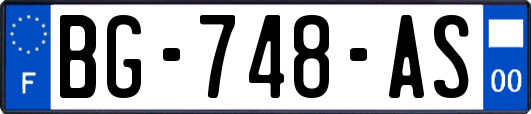 F
BG-748-AS
00